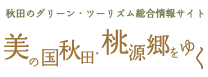 秋田のグリーン・ツーリズム総合情報サイト

美の国秋田・桃源郷をゆく